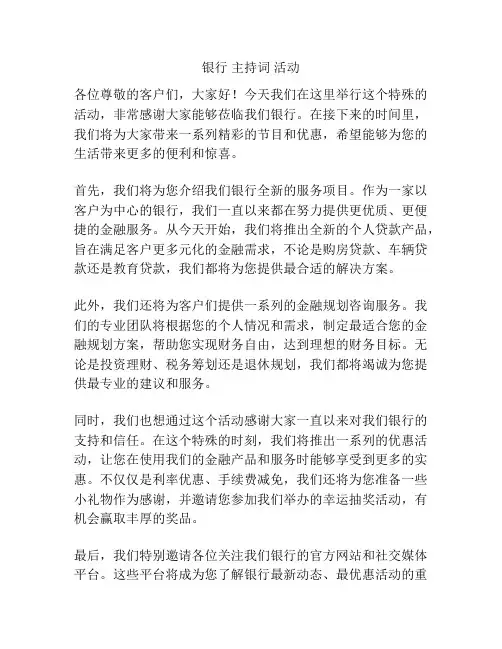 银行 主持词 活动

各位尊敬的客户们，大家好！今天我们在这里举行这个特殊的活动，非常感谢大家能够莅临我们银行。在接下来的时间里，我们将为大家带来一系列精彩的节目和优惠，希望能够为您的生活带来更多的便利和惊喜。

首先，我们将为您介绍我们银行全新的服务项目。作为一家以客户为中心的银行，我们一直以来都在努力提供更优质、更便捷的金融服务。从今天开始，我们将推出全新的个人贷款产品，旨在满足客户更多元化的金融需求，不论是购房贷款、车辆贷款还是教育贷款，我们都将为您提供最合适的解决方案。

此外，我们还将为客户们提供一系列的金融规划咨询服务。我们的专业团队将根据您的个人情况和需求，制定最适合您的金融规划方案，帮助您实现财务自由，达到理想的财务目标。无论是投资理财、税务筹划还是退休规划，我们都将竭诚为您提供最专业的建议和服务。

同时，我们也想通过这个活动感谢大家一直以来对我们银行的支持和信任。在这个特殊的时刻，我们将推出一系列的优惠活动，让您在使用我们的金融产品和服务时能够享受到更多的实惠。不仅仅是利率优惠、手续费减免，我们还将为您准备一些小礼物作为感谢，并邀请您参加我们举办的幸运抽奖活动，有机会赢取丰厚的奖品。

最后，我们特别邀请各位关注我们银行的官方网站和社交媒体平台。这些平台将成为您了解银行最新动态、最优惠活动的重